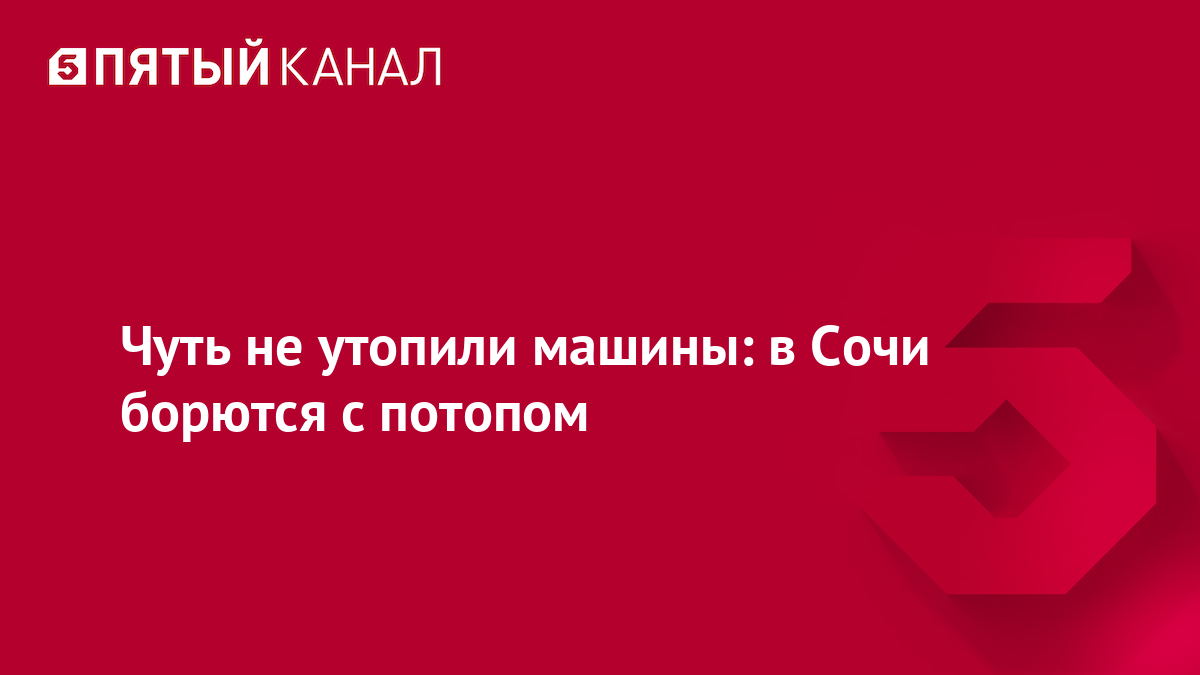 5 ПЯТЫЙ КАНАЛ

Чуть не утопили машины: в Сочи борются с потопом